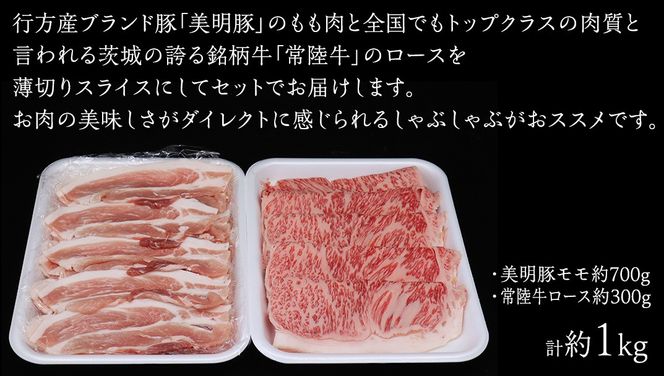 行方産ブランド豚「美明豚」のもも肉と全国でもトップクラスの肉質と言われる茨城の誇る銘柄牛「常陸牛」のロースを薄切りスライスにしてセットでお届けします。
お肉の美味しさがダイレクトに感じられるしゃぶしゃぶがおススメです。

・美明豚モモ約700g
・常陸牛ロース約300g

計約1kg